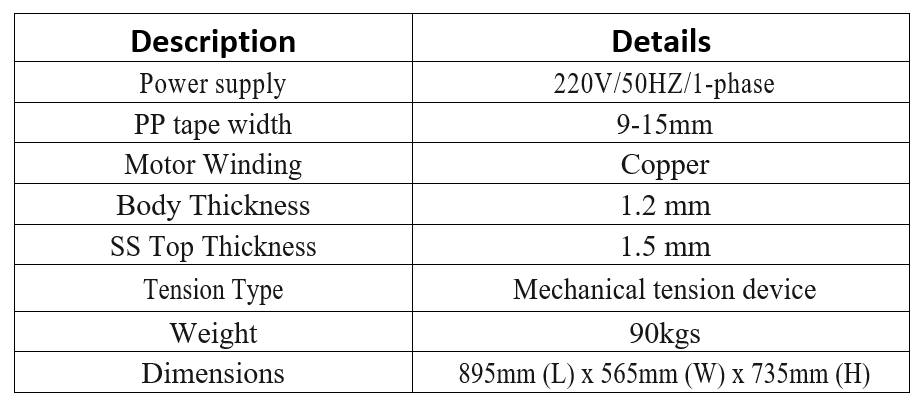 | Description | Details |
|---|---|
| Power supply | 220V/50HZ/1-phase |
| PP tape width | 9-15mm |
| Motor Winding | Copper |
| Body Thickness | 1.2 mm |
| SS Top Thickness | 1.5 mm |
| Tension Type | Mechanical tension device |
| Weight | 90kgs |
| Dimensions | 895mm (L) x 565mm (W) x 735mm (H) |